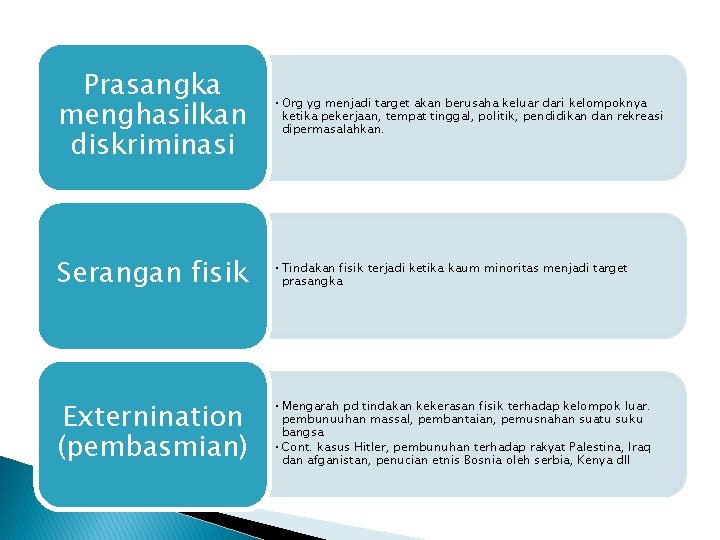 Prasangka menghasilkan diskriminasi

• Org yg menjadi target akan berusaha keluar dari kelompoknya ketika pekerjaan, tempat tinggal, politik, pendidikan dan rekreasi dipermasalahkan.

Serangan fisik

• Tindakan fisik terjadi ketika kaum minoritas menjadi target prasangka

Externination (pembasmian)

• Mengarah pd tindakan kekerasan fisik terhadap kelompok luar. pembunuuhan massal, pembantaian, pemusnahan suatu suku bangsa
• Cont. kasus Hitler, pembunuhan terhadap rakyat Palestina, Iraq dan afganistan, penucian etnis Bosnia oleh serbia, Kenya dll